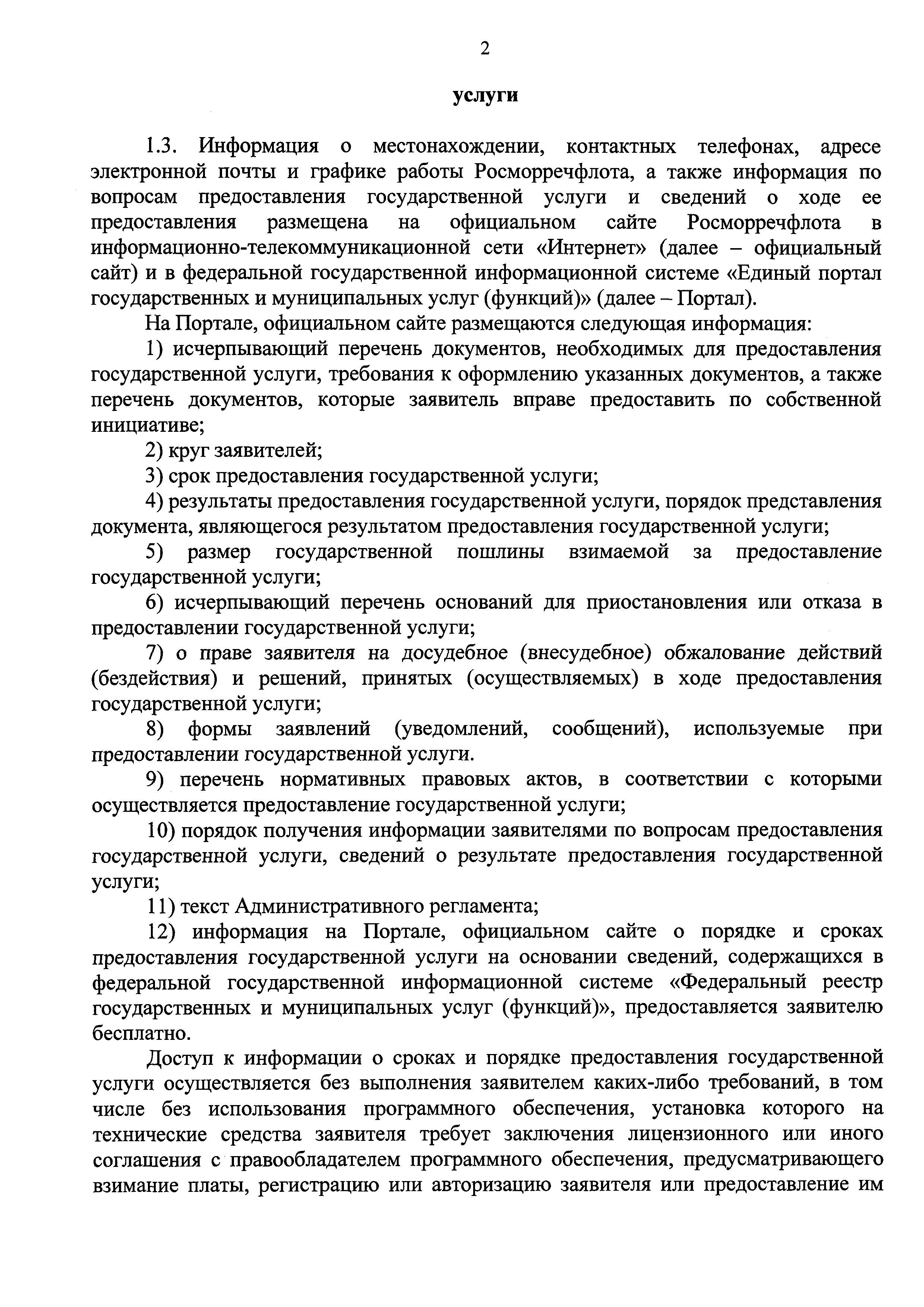 2

услуги

1.3. Информация о местонахождении, контактных телефонах, адресе электронной почты и графике работы Росморречфлота, а также информация по вопросам предоставления государственной услуги и сведений о ходе ее предоставления размещена на официальном сайте Росморречфлота в информационно-телекоммуникационной сети «Интернет» (далее – официальный сайт) и в федеральной государственной информационной системе «Единый портал государственных и муниципальных услуг (функций)» (далее – Портал).

На Портале, официальном сайте размещаются следующая информация:

1) исчерпывающий перечень документов, необходимых для предоставления государственной услуги, требования к оформлению указанных документов, а также перечень документов, которые заявитель вправе предоставить по собственной инициативе;

2) круг заявителей;

3) срок предоставления государственной услуги;

4) результаты предоставления государственной услуги, порядок представления документа, являющегося результатом предоставления государственной услуги;

5) размер государственной пошлины взимаемой за предоставление государственной услуги;

6) исчерпывающий перечень оснований для приостановления или отказа в предоставлении государственной услуги;

7) о праве заявителя на досудебное (внесудебное) обжалование действий (бездействия) и решений, принятых (осуществляемых) в ходе предоставления государственной услуги;

8) формы заявлений (уведомлений, сообщений), используемые при предоставлении государственной услуги.

9) перечень нормативных правовых актов, в соответствии с которыми осуществляется предоставление государственной услуги;

10) порядок получения информации заявителями по вопросам предоставления государственной услуги, сведений о результате предоставления государственной услуги;

11) текст Административного регламента;

12) информация на Портале, официальном сайте о порядке и сроках предоставления государственной услуги на основании сведений, содержащихся в федеральной государственной информационной системе «Федеральный реестр государственных и муниципальных услуг (функций)», предоставляется заявителю бесплатно.

Доступ к информации о сроках и порядке предоставления государственной услуги осуществляется без выполнения заявителем каких-либо требований, в том числе без использования программного обеспечения, установка которого на технические средства заявителя требует заключения лицензионного или иного соглашения с правообладателем программного обеспечения, предусматривающего взимание платы, регистрацию или авторизацию заявителя или предоставление им